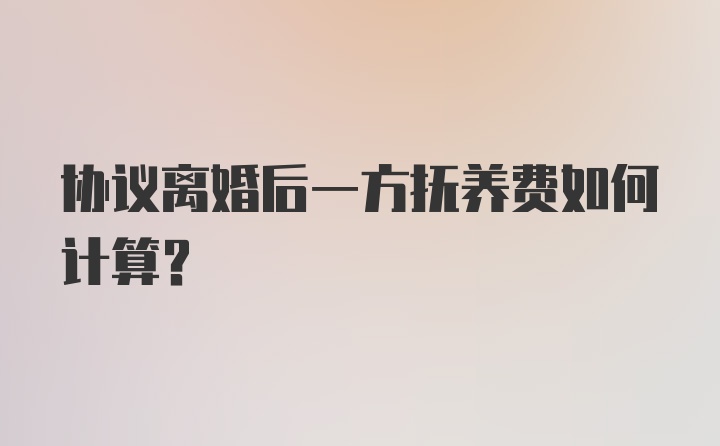 协议离婚后一方抚养费如何计算?